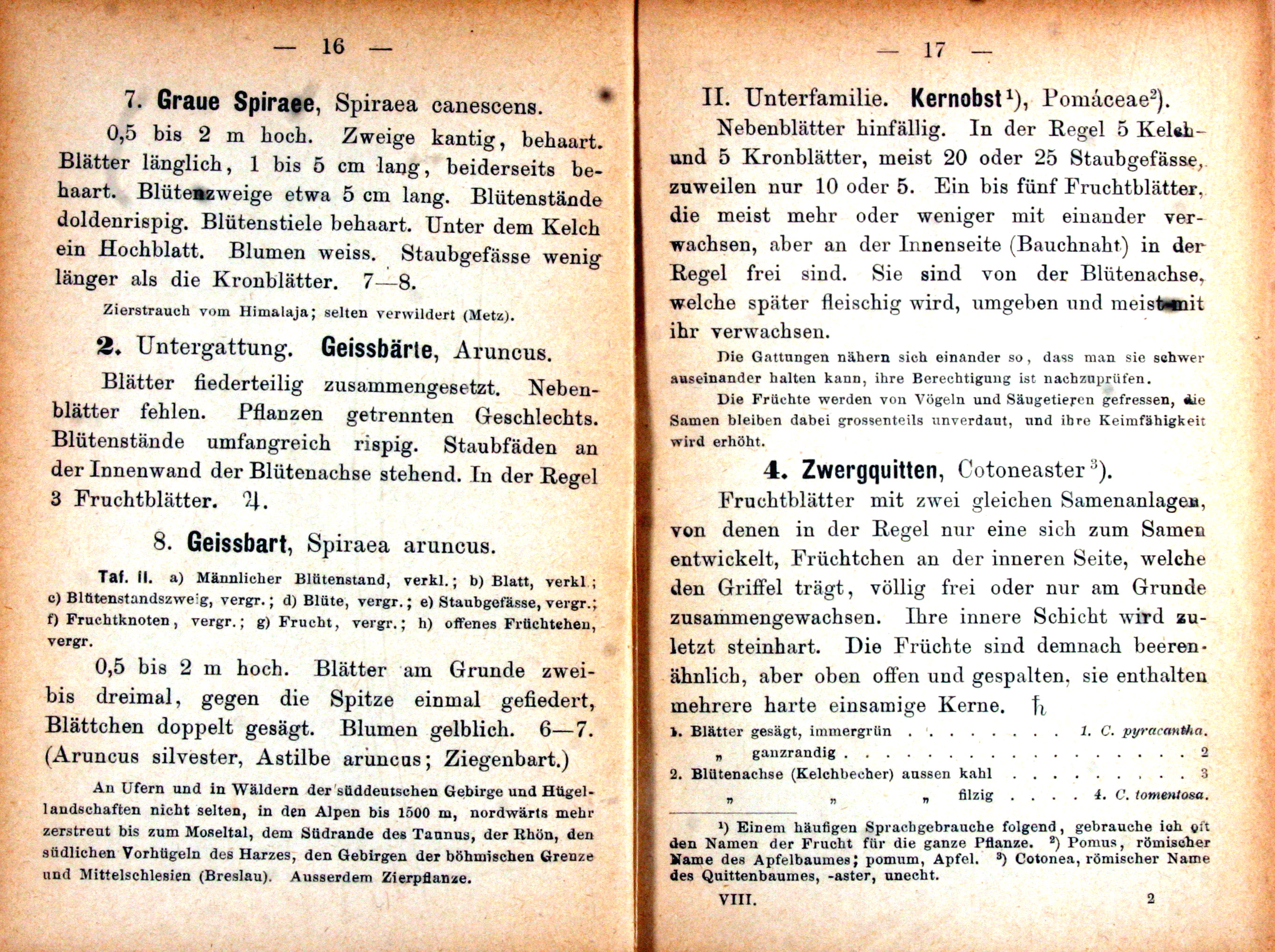 — 16 —

7. Graue Spiraee, Spiraea canescens.

0,5 bis 2 m hoch. Zweige kantig, behaart. Blätter länglich, 1 bis 5 cm lang, beiderseits behaart. Blütenzweige etwa 5 cm lang. Blütenstände doldenrispig. Blütenstiele behaart. Unter dem Kelch ein Hochblatt. Blumen weiss. Staubgefässe wenig länger als die Kronblätter. 7—8.

Zierstrauch vom Himalaja; selten verwildert (Metz).

2. Untergattung. Geissbärte, Aruncus.

Blätter fiederteilig zusammengesetzt. Nebenblätter fehlen. Pflanzen getrennten Geschlechts. Blütenstände umfangreich rispig. Staubfäden an der Innenwand der Blütenachse stehend. In der Regel 3 Fruchtblätter. ♃.

8. Geissbart, Spiraea aruncus.

Taf. II. a) Männlicher Blütenstand, verkl.; b) Blatt, verkl.; c) Blütenstandszweig, vergr.; d) Blüte, vergr.; e) Staubgefässe, vergr.; f) Fruchtknoten, vergr.; g) Frucht, vergr.; h) offenes Früchtchen, vergr.

0,5 bis 2 m hoch. Blätter am Grunde zwei- bis dreimal, gegen die Spitze einmal gefiedert, Blättchen doppelt gesägt. Blumen gelblich. 6—7. (Aruncus silvester, Astilbe aruncus; Ziegenbart.)

An Ufern und in Wäldern der süddeutschen Gebirge und Hügellandschaften nicht selten, in den Alpen bis 1500 m, nordwärts mehr zerstreut bis zum Moseltal, dem Südrande des Taunus, der Rhön, den südlichen Vorhügeln des Harzes, den Gebirgen der böhmischen Grenze und Mittelschlesien (Breslau). Ausserdem Zierpflanze.

— 17 —

II. Unterfamilie. Kernobst$^{1}$), Pomáceae$^{2}$).

Nebenblätter hinfällig. In der Regel 5 Kelch- und 5 Kronblätter, meist 20 oder 25 Staubgefässe, zuweilen nur 10 oder 5. Ein bis fünf Fruchtblätter, die meist mehr oder weniger mit einander verwachsen, aber an der Innenseite (Bauchnaht) in der Regel frei sind. Sie sind von der Blütenachse, welche später fleischig wird, umgeben und meist mit ihr verwachsen.

Die Gattungen nähern sich einander so, dass man sie schwer auseinander halten kann, ihre Berechtigung ist nachzuprüfen.

Die Früchte werden von Vögeln und Säugetieren gefressen, die Samen bleiben dabei grossenteils unverdaut, und ihre Keimfähigkeit wird erhöht.

4. Zwergquitten, Cotoneaster$^{3}$).

Fruchtblätter mit zwei gleichen Samenanlagen, von denen in der Regel nur eine sich zum Samen entwickelt, Früchtchen an der inneren Seite, welche den Griffel trägt, völlig frei oder nur am Grunde zusammengewachsen. Ihre innere Schicht wird zuletzt steinhart. Die Früchte sind demnach beerenähnlich, aber oben offen und gespalten, sie enthalten mehrere harte einsamige Kerne. ♄

1. Blätter gesägt, immergrün 1. C. pyracantha.
„ ganzrandig 2
2. Blütenachse (Kelchbecher) aussen kahl 3
„ „ „ filzig 4. C. tomentosa.

$^{1}$) Einem häufigen Sprachgebrauche folgend, gebrauche ich oft den Namen der Frucht für die ganze Pflanze. $^{2}$) Pomus, römischer Name des Apfelbaumes; pomum, Apfel. $^{3}$) Cotonea, römischer Name des Quittenbaumes, -aster, unecht.

VIII. 2